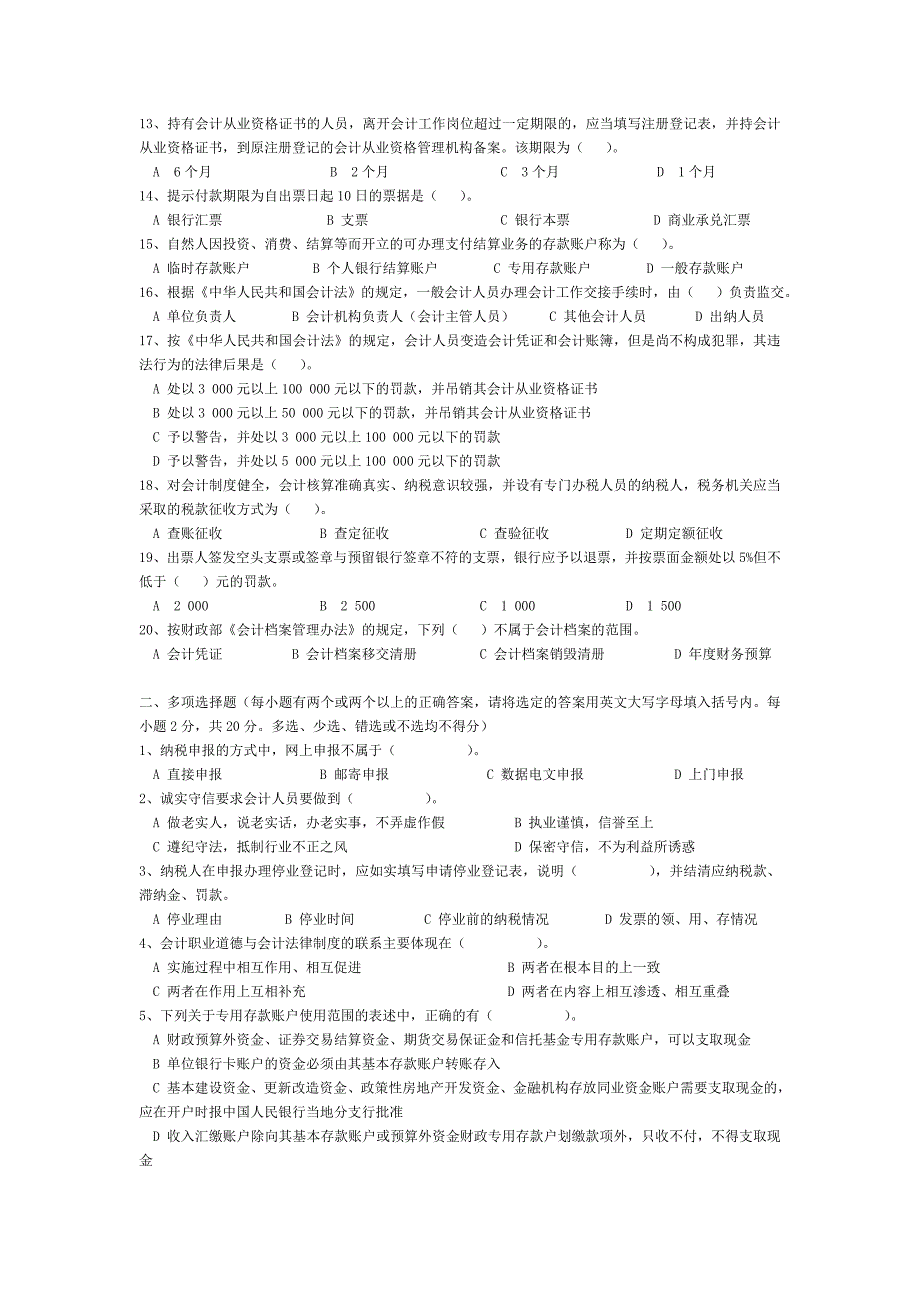 13、持有会计从业资格证书的人员，离开会计工作岗位超过一定期限的，应当填写注册登记表，并持会计从业资格证书，到原注册登记的会计从业资格管理机构备案。该期限为（　）。
A　6个月　　B　2个月　　C　3个月　　D　1个月
14、提示付款期限为自出票日起10日的票据是（　）。
A 银行汇票　　B 支票　　C 银行本票　　D 商业承兑汇票
15、自然人因投资、消费、结算等而开立的可办理支付结算业务的存款账户称为（　）。
A 临时存款账户　　B 个人银行结算账户　　C 专用存款账户　　D 一般存款账户
16、根据《中华人民共和国会计法》的规定，一般会计人员办理会计工作交接手续时，由（　）负责监交。
A 单位负责人　　B 会计机构负责人（会计主管人员）　　C 其他会计人员　　D 出纳人员
17、按《中华人民共和国会计法》的规定，会计人员变造会计凭证和会计账簿，但是尚不构成犯罪，其违法行为的法律后果是（　）。
A 处以3 000元以上100 000元以下的罚款，并吊销其会计从业资格证书
B 处以3 000元以上50 000元以下的罚款，并吊销其会计从业资格证书
C 予以警告，并处以3 000元以上100 000元以下的罚款
D 予以警告，并处以5 000元以上100 000元以下的罚款
18、对会计制度健全，会计核算准确真实、纳税意识较强，并设有专门办税人员的纳税人，税务机关应当采取的税款征收方式为（　）。
A 查账征收　　B 查定征收　　C 查验征收　　D 定期定额征收
19、出票人签发空头支票或签章与预留银行签章不符的支票，银行应予以退票，并按票面金额处以5%但不低于（　）元的罚款。
A　2 000　　B　2 500　　C　1 000　　D　1 500
20、按财政部《会计档案管理办法》的规定，下列（　）不属于会计档案的范围。
A 会计凭证　　B 会计档案移交清册　　C 会计档案销毁清册　　D 年度财务预算

二、多项选择题（每小题有两个或两个以上的正确答案，请将选定的答案用英文大写字母填入括号内。每小题2分，共20分。多选、少选、错选或不选均不得分）
1、纳税申报的方式中，网上申报不属于（　　）。
A 直接申报　　B 邮寄申报　　C 数据电文申报　　D 上门申报
2、诚实守信要求会计人员要做到（　　）。
A 做老实人，说老实话，办老实事，不弄虚作假　　B 执业谨慎，信誉至上
C 遵纪守法，抵制行业不正之风　　D 保密守信，不为利益所诱惑
3、纳税人在申报办理停业登记时，应如实填写申请停业登记表，说明（　　），并结清应纳税款、滞纳金、罚款。
A 停业理由　　B 停业时间　　C 停业前的纳税情况　　D 发票的领、用、存情况
4、会计职业道德与会计法律制度的联系主要体现在（　　）。
A 实施过程中相互作用、相互促进　　B 两者在根本目的上一致
C 两者在作用上互相补充　　D 两者在内容上相互渗透、相互重叠
5、下列关于专用存款账户使用范围的表述中，正确的有（　　）。
A 财政预算外资金、证券交易结算资金、期货交易保证金和信托基金专用存款账户，可以支取现金
B 单位银行卡账户的资金必须由其基本存款账户转账存入
C 基本建设资金、更新改造资金、政策性房地产开发资金、金融机构存放同业资金账户需要支取现金的，应在开户时报中国人民银行当地分支行批准
D 收入汇缴账户除向其基本存款账户或预算外资金财政专用存款户划缴款项外，只收不付，不得支取现金